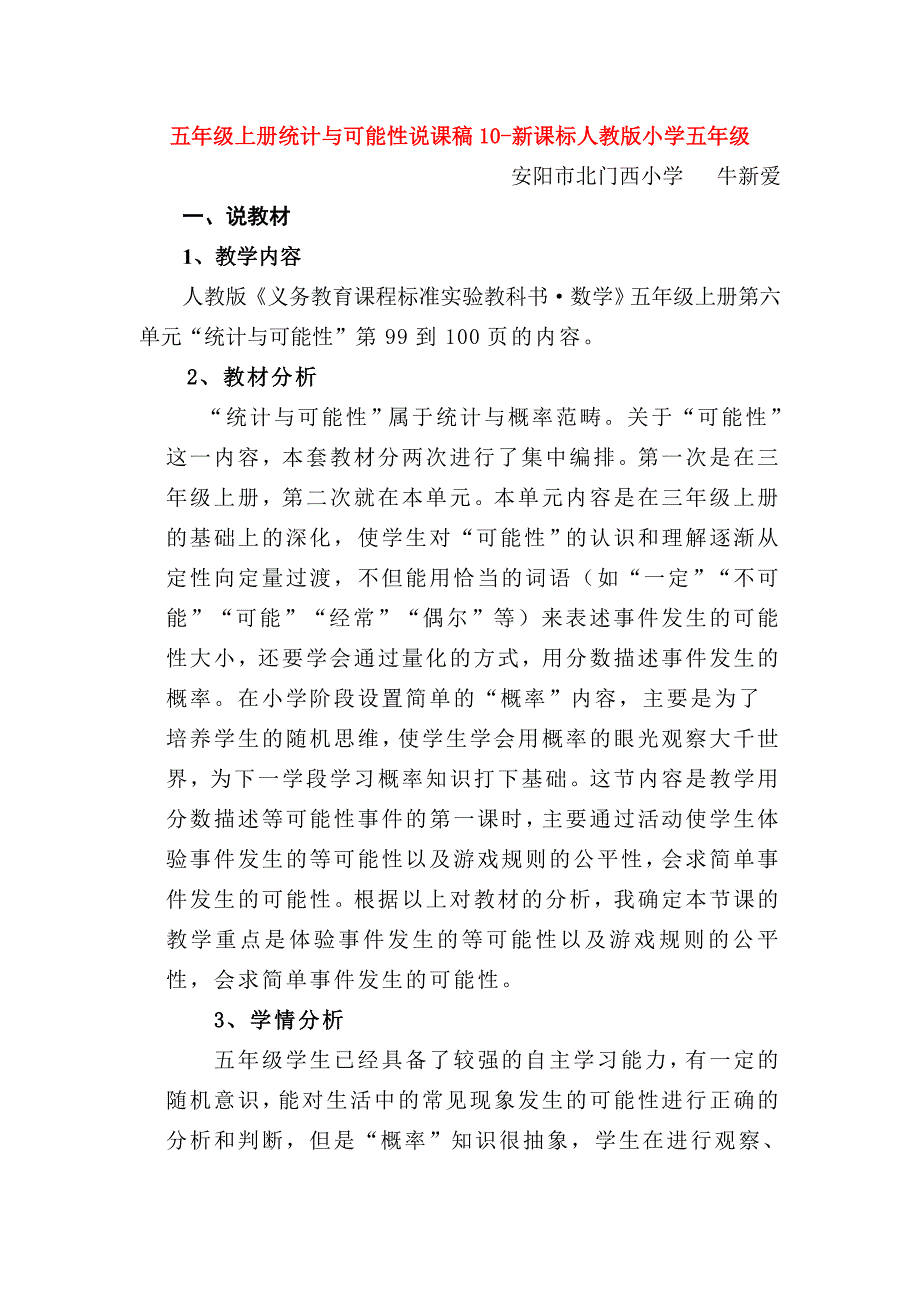 五年级上册统计与可能性说课稿 10-新课标人教版小学五年级

安阳市北门西小学　牛新爱

一、说教材

1、教学内容

人教版《义务教育课程标准实验教科书·数学》五年级上册第六单元“统计与可能性”第 99 到 100 页的内容。

2、教材分析

“统计与可能性”属于统计与概率范畴。关于“可能性”这一内容，本套教材分两次进行了集中编排。第一次是在三年级上册，第二次就在本单元。本单元内容是在三年级上册的基础上的深化，使学生对“可能性”的认识和理解逐渐从定性向定量过渡，不但能用恰当的词语（如“一定”“不可能”“可能”“经常”“偶尔”等）来表述事件发生的可能性大小，还要学会通过量化的方式，用分数描述事件发生的概率。在小学阶段设置简单的“概率”内容，主要是为了培养学生的随机思维，使学生学会用概率的眼光观察大千世界，为下一学段学习概率知识打下基础。这节内容是教学用分数描述等可能性事件的第一课时，主要通过活动使学生体验事件发生的等可能性以及游戏规则的公平性，会求简单事件发生的可能性。根据以上对教材的分析，我确定本节课的教学重点是体验事件发生的等可能性以及游戏规则的公平性，会求简单事件发生的可能性。

3、学情分析

五年级学生已经具备了较强的自主学习能力，有一定的随机意识，能对生活中的常见现象发生的可能性进行正确的分析和判断，但是“概率”知识很抽象，学生在进行观察、